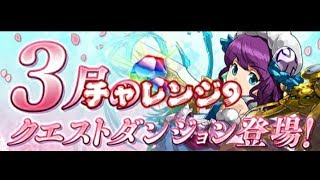 3月チャレンジ！
クエストダンジョン登場！